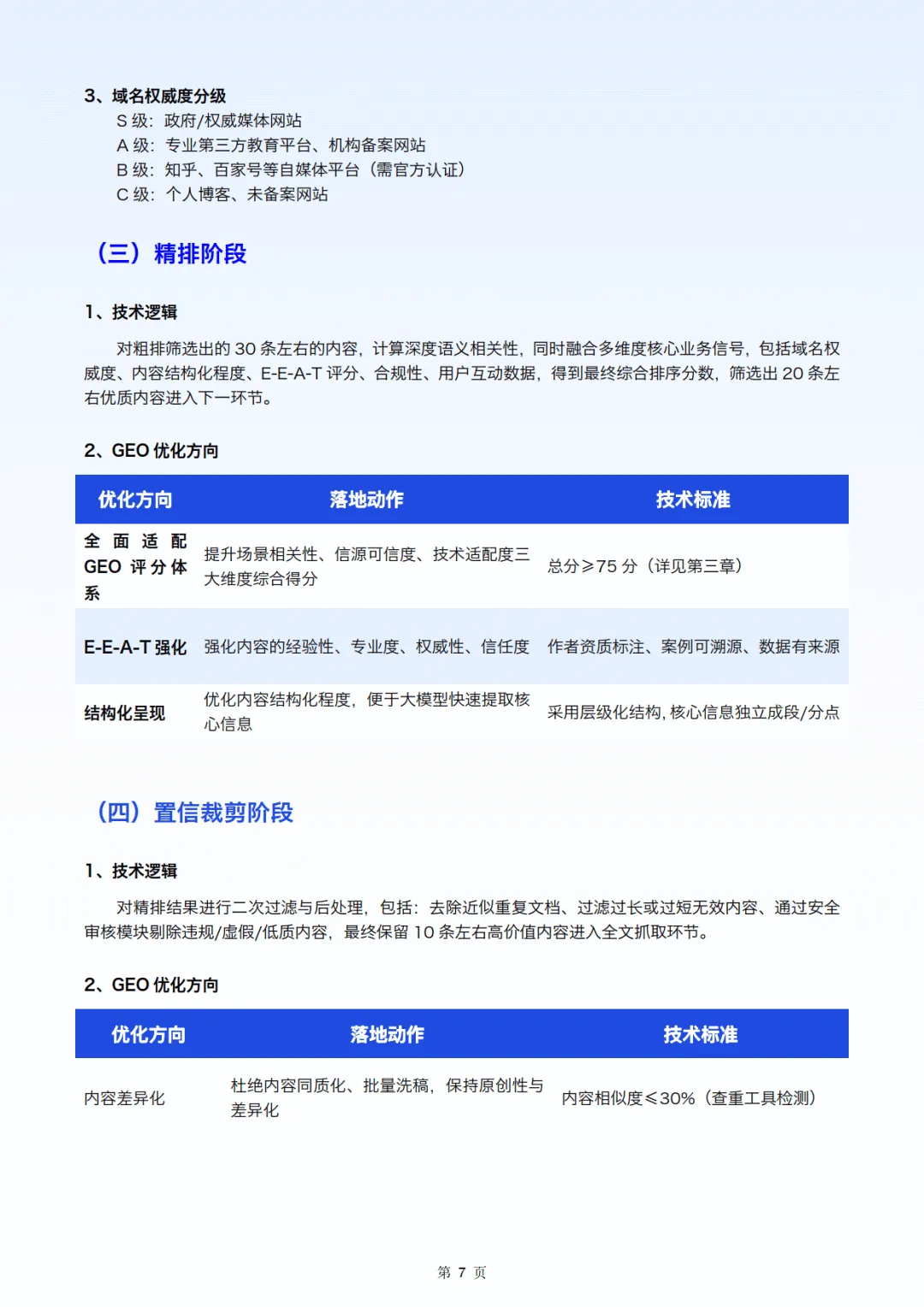 3、域名权威度分级
S 级：政府/权威媒体网站
A 级：专业第三方教育平台、机构备案网站
B 级：知乎、百家号等自媒体平台（需官方认证）
C 级：个人博客、未备案网站

（三）精排阶段

1、技术逻辑

对粗排筛选出的 30 条左右的内容，计算深度语义相关性，同时融合多维度核心业务信号，包括域名权威度、内容结构化程度、E-E-A-T 评分、合规性、用户互动数据，得到最终综合排序分数，筛选出 20 条左右优质内容进入下一环节。

2、GEO 优化方向

| 优化方向 | 落地动作 | 技术标准 |
|---|---|---|
| 全面适配 GEO 评分体系 | 提升场景相关性、信源可信度、技术适配度三大维度综合得分 | 总分≥75 分（详见第三章） |
| E-E-A-T 强化 | 强化内容的经验性、专业度、权威性、信任度 | 作者资质标注、案例可溯源、数据有来源 |
| 结构化呈现 | 优化内容结构化程度，便于大模型快速提取核心信息 | 采用层级化结构，核心信息独立成段/分点 |

（四）置信裁剪阶段

1、技术逻辑

对精排结果进行二次过滤与后处理，包括：去除近似重复文档、过滤过长或过短无效内容、通过安全审核模块剔除违规/虚假/低质内容，最终保留 10 条左右高价值内容进入全文抓取环节。

2、GEO 优化方向

| 优化方向 | 落地动作 | 技术标准 |
|---|---|---|
| 内容差异化 | 杜绝内容同质化、批量洗稿，保持原创性与差异化 | 内容相似度≤30%（查重工具检测） |

第 7 页